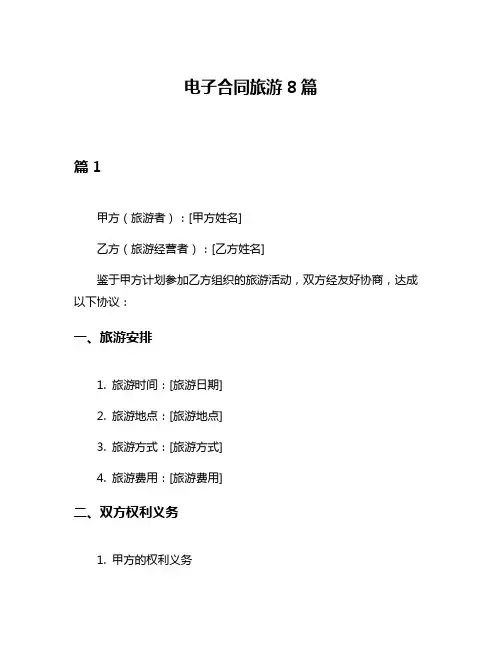 电子合同旅游 8 篇

篇 1

甲方（旅游者）：[甲方姓名]

乙方（旅游经营者）：[乙方姓名]

鉴于甲方计划参加乙方组织的旅游活动，双方经友好协商，达成以下协议：

一、旅游安排

1. 旅游时间：[旅游日期]

2. 旅游地点：[旅游地点]

3. 旅游方式：[旅游方式]

4. 旅游费用：[旅游费用]

二、双方权利义务

1. 甲方的权利义务